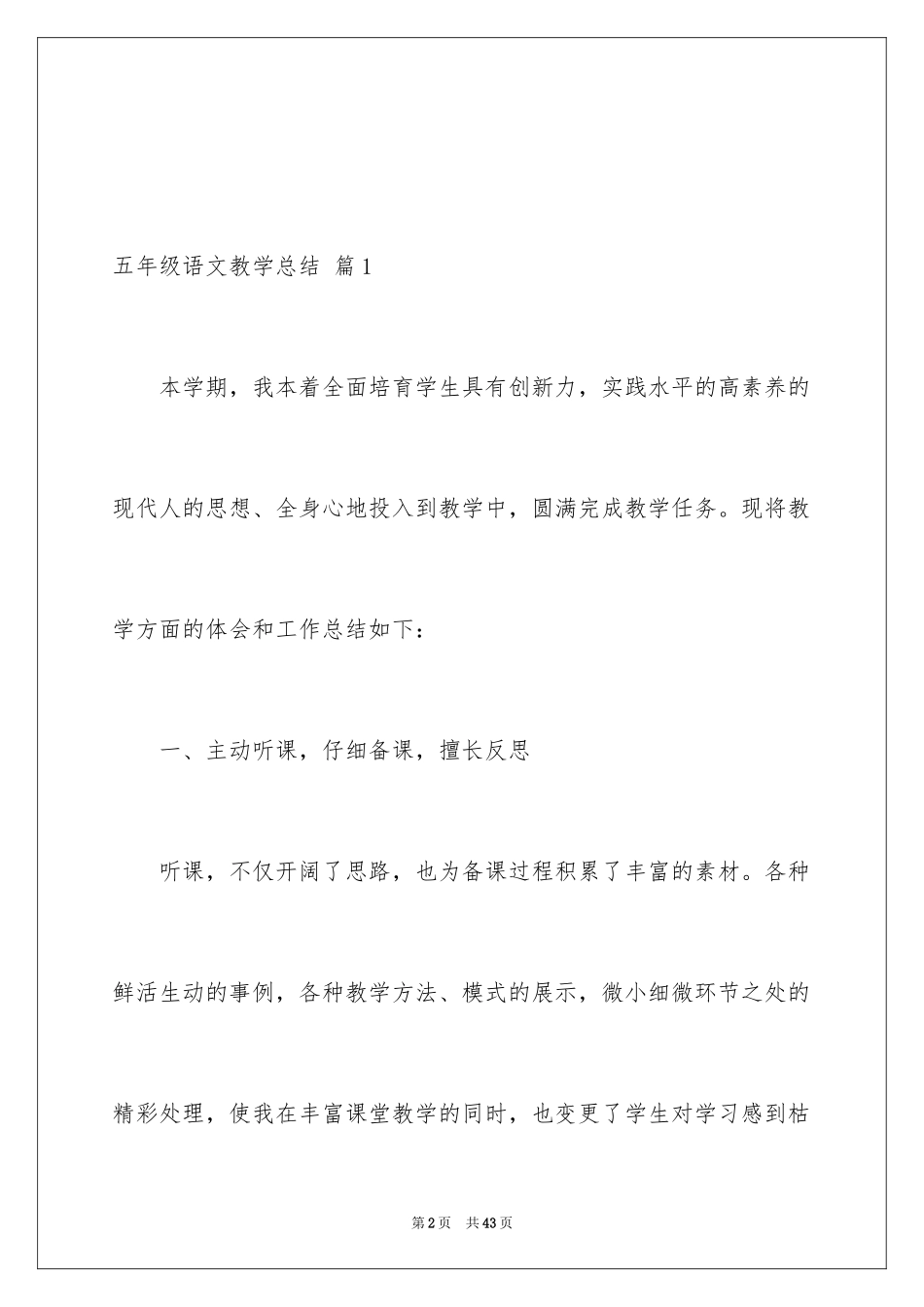 五年级语文教学总结 篇1

本学期，我本着全面培育学生具有创新力，实践水平的高素养的现代人的思想、全身心地投入到教学中，圆满完成教学任务。现将教学方面的体会和工作总结如下：

一、主动听课，仔细备课，擅长反思

听课，不仅开阔了思路，也为备课过程积累了丰富的素材。各种鲜活生动的事例，各种教学方法、模式的展示，微小细微环节之处的精彩处理，使我在丰富课堂教学的同时，也变更了学生对学习感到枯

第2页 共43页